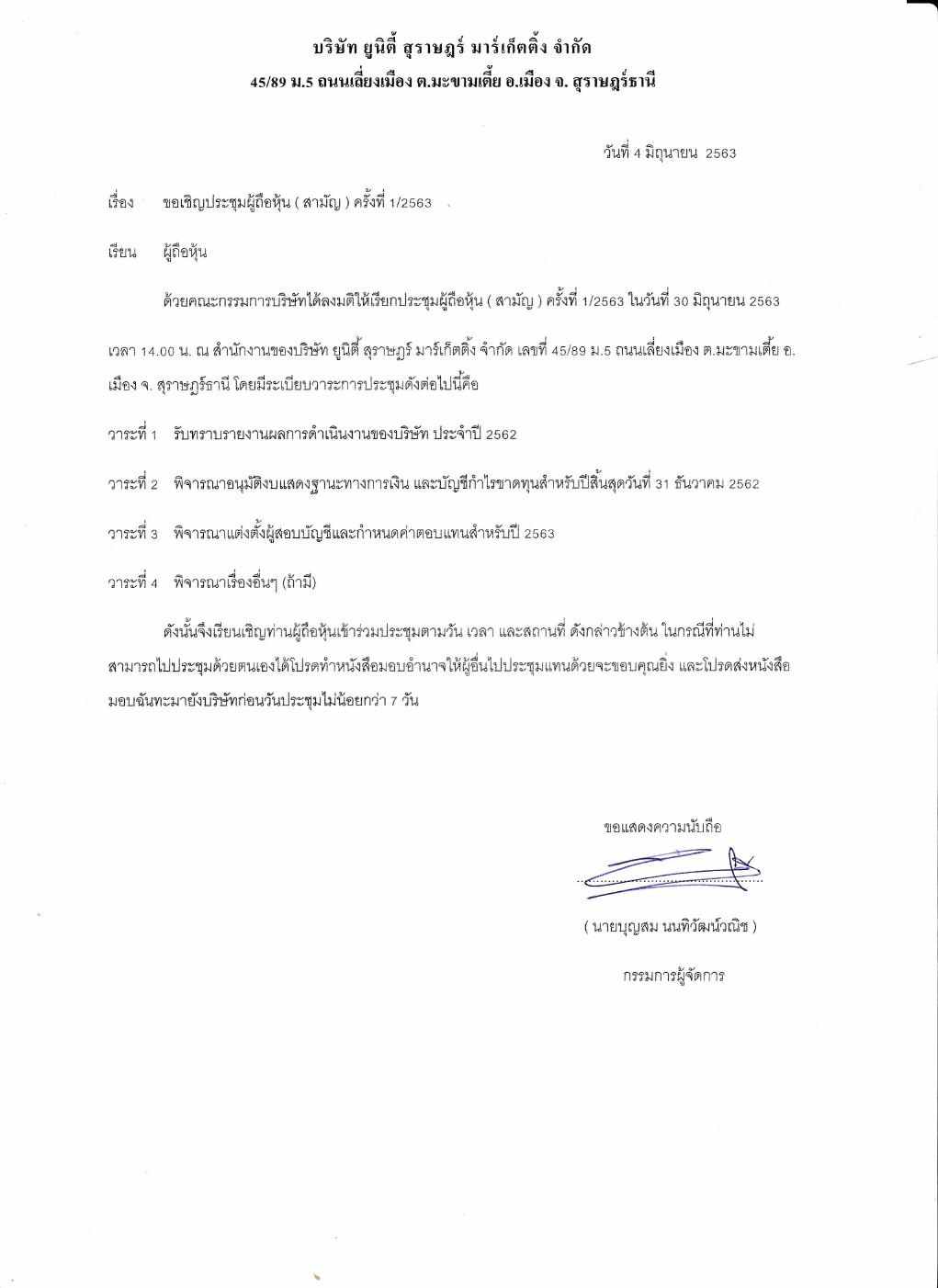 บริษัท ยูนิตี้ สุราษฎร์ มาร์เก็ตติ้ง จำกัด
45/89 ม.5 ถนนเลี่ยงเมือง ต.มะขามเตี้ย อ.เมือง จ. สุราษฎร์ธานี

วันที่ 4 มิถุนายน 2563

เรื่อง ขอเชิญประชุมผู้ถือหุ้น ( สามัญ ) ครั้งที่ 1/2563

เรียน ผู้ถือหุ้น

ด้วยคณะกรรมการบริษัทได้ลงมติให้เรียกประชุมผู้ถือหุ้น ( สามัญ ) ครั้งที่ 1/2563 ในวันที่ 30 มิถุนายน 2563 เวลา 14.00 น. ณ สำนักงานของบริษัท ยูนิตี้ สุราษฎร์ มาร์เก็ตติ้ง จำกัด เลขที่ 45/89 ม.5 ถนนเลี่ยงเมือง ต.มะขามเตี้ย อ.เมือง จ. สุราษฎร์ธานี โดยมีระเบียบวาระการประชุมดังต่อไปนี้คือ

วาระที่ 1 รับทราบรายงานผลการดำเนินงานของบริษัท ประจำปี 2562

วาระที่ 2 พิจารณาอนุมัติงบแสดงฐานะทางการเงิน และบัญชีกำไรขาดทุนสำหรับปีสิ้นสุดวันที่ 31 ธันวาคม 2562

วาระที่ 3 พิจารณาแต่งตั้งผู้สอบบัญชีและกำหนดค่าตอบแทนสำหรับปี 2563

วาระที่ 4 พิจารณาเรื่องอื่นๆ (ถ้ามี)

ดังนั้นจึงเรียนเชิญท่านผู้ถือหุ้นเข้าร่วมประชุมตามวัน เวลา และสถานที่ ดังกล่าวข้างต้น ในกรณีที่ท่านไม่สามารถไปประชุมด้วยตนเองได้โปรดทำหนังสือมอบอำนาจให้ผู้อื่นไปประชุมแทนด้วยจะขอบคุณยิ่ง และโปรดส่งหนังสือมอบฉันทะมายังบริษัทก่อนวันประชุมไม่น้อยกว่า 7 วัน

ขอแสดงความนับถือ

( นายบุญสม นนทิวัฒน์วณิช )

กรรมการผู้จัดการ